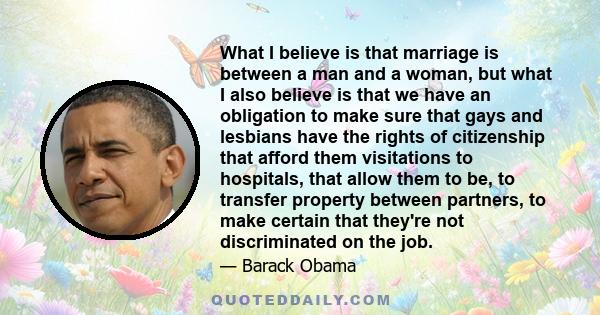 What I believe is that marriage is between a man and a woman, but what I also believe is that we have an obligation to make sure that gays and lesbians have the rights of citizenship that afford them visitations to hospitals, that allow them to be, to transfer property between partners, to make certain that they're not discriminated on the job.

— Barack Obama

QUOTEDDAILY.COM